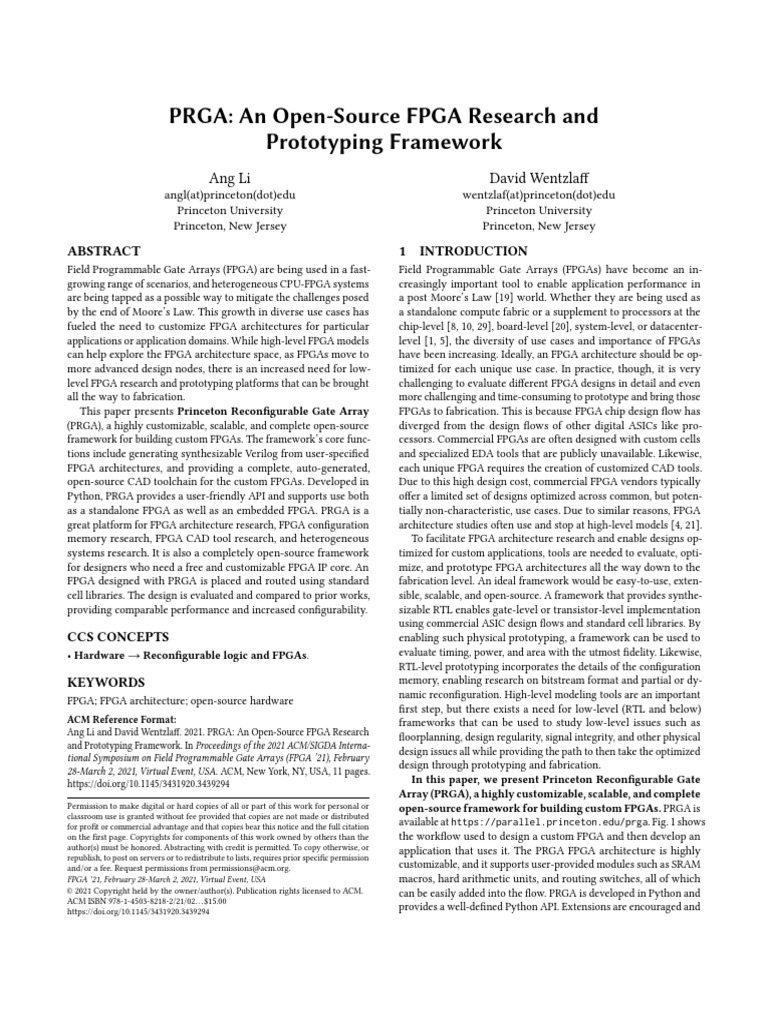 PRGA: An Open-Source FPGA Research and Prototyping Framework

Ang Li
angl(at)princeton(dot)edu
Princeton University
Princeton, New Jersey

David Wentzlaff
wentzlaf(at)princeton(dot)edu
Princeton University
Princeton, New Jersey

ABSTRACT

Field Programmable Gate Arrays (FPGA) are being used in a fast-growing range of scenarios, and heterogeneous CPU-FPGA systems are being tapped as a possible way to mitigate the challenges posed by the end of Moore's Law. This growth in diverse use cases has fueled the need to customize FPGA architectures for particular applications or application domains. While high-level FPGA models can help explore the FPGA architecture space, as FPGAs move to more advanced design nodes, there is an increased need for low-level FPGA research and prototyping platforms that can be brought all the way to fabrication.

This paper presents Princeton Reconfigurable Gate Array (PRGA), a highly customizable, scalable, and complete open-source framework for building custom FPGAs. The framework's core functions include generating synthesizable Verilog from user-specified FPGA architectures, and providing a complete, auto-generated, open-source CAD toolchain for the custom FPGAs. Developed in Python, PRGA provides a user-friendly API and supports use both as a standalone FPGA as well as an embedded FPGA. PRGA is a great platform for FPGA architecture research, FPGA configuration memory research, FPGA CAD tool research, and heterogeneous systems research. It is also a completely open-source framework for designers who need a free and customizable FPGA IP core. An FPGA designed with PRGA is placed and routed using standard cell libraries. The design is evaluated and compared to prior works, providing comparable performance and increased configurability.

CCS CONCEPTS

• Hardware → Reconfigurable logic and FPGAs.

KEYWORDS

FPGA; FPGA architecture; open-source hardware

ACM Reference Format:
Ang Li and David Wentzlaff. 2021. PRGA: An Open-Source FPGA Research and Prototyping Framework. In Proceedings of the 2021 ACM/SIGDA International Symposium on Field Programmable Gate Arrays (FPGA '21), February 28-March 2, 2021, Virtual Event, USA. ACM, New York, NY, USA, 11 pages. https://doi.org/10.1145/3431920.3439294

Permission to make digital or hard copies of all or part of this work for personal or classroom use is granted without fee provided that copies are not made or distributed for profit or commercial advantage and that copies bear this notice and the full citation on the first page. Copyrights for components of this work owned by others than the author(s) must be honored. Abstracting with credit is permitted. To copy otherwise, or republish, to post on servers or to redistribute to lists, requires prior specific permission and/or a fee. Request permissions from permissions@acm.org.
FPGA '21, February 28-March 2, 2021, Virtual Event, USA
© 2021 Copyright held by the owner/author(s). Publication rights licensed to ACM.
ACM ISBN 978-1-4503-8218-2/21/02...$15.00
https://doi.org/10.1145/3431920.3439294

1 INTRODUCTION

Field Programmable Gate Arrays (FPGAs) have become an increasingly important tool to enable application performance in a post Moore's Law [19] world. Whether they are being used as a standalone compute fabric or a supplement to processors at the chip-level [8, 10, 29], board-level [20], system-level, or datacenter-level [1, 5], the diversity of use cases and importance of FPGAs have been increasing. Ideally, an FPGA architecture should be optimized for each unique use case. In practice, though, it is very challenging to evaluate different FPGA designs in detail and even more challenging and time-consuming to prototype and bring those FPGAs to fabrication. This is because FPGA chip design flow has diverged from the design flows of other digital ASICs like processors. Commercial FPGAs are often designed with custom cells and specialized EDA tools that are publicly unavailable. Likewise, each unique FPGA requires the creation of customized CAD tools. Due to this high design cost, commercial FPGA vendors typically offer a limited set of designs optimized across common, but potentially non-characteristic, use cases. Due to similar reasons, FPGA architecture studies often use and stop at high-level models [4, 21].

To facilitate FPGA architecture research and enable designs optimized for custom applications, tools are needed to evaluate, optimize, and prototype FPGA architectures all the way down to the fabrication level. An ideal framework would be easy-to-use, extensible, scalable, and open-source. A framework that provides synthesizable RTL enables gate-level or transistor-level implementation using commercial ASIC design flows and standard cell libraries. By enabling such physical prototyping, a framework can be used to evaluate timing, power, and area with the utmost fidelity. Likewise, RTL-level prototyping incorporates the details of the configuration memory, enabling research on bitstream format and partial or dynamic reconfiguration. High-level modeling tools are an important first step, but there exists a need for low-level (RTL and below) frameworks that can be used to study low-level issues such as floorplanning, design regularity, signal integrity, and other physical design issues all while providing the path to then take the optimized design through prototyping and fabrication.

In this paper, we present Princeton Reconfigurable Gate Array (PRGA), a highly customizable, scalable, and complete open-source framework for building custom FPGAs. PRGA is available at https://parallel.princeton.edu/prga. Fig. 1 shows the workflow used to design a custom FPGA and then develop an application that uses it. The PRGA FPGA architecture is highly customizable, and it supports user-provided modules such as SRAM macros, hard arithmetic units, and routing switches, all of which can be easily added into the flow. PRGA is developed in Python and provides a well-defined Python API. Extensions are encouraged and